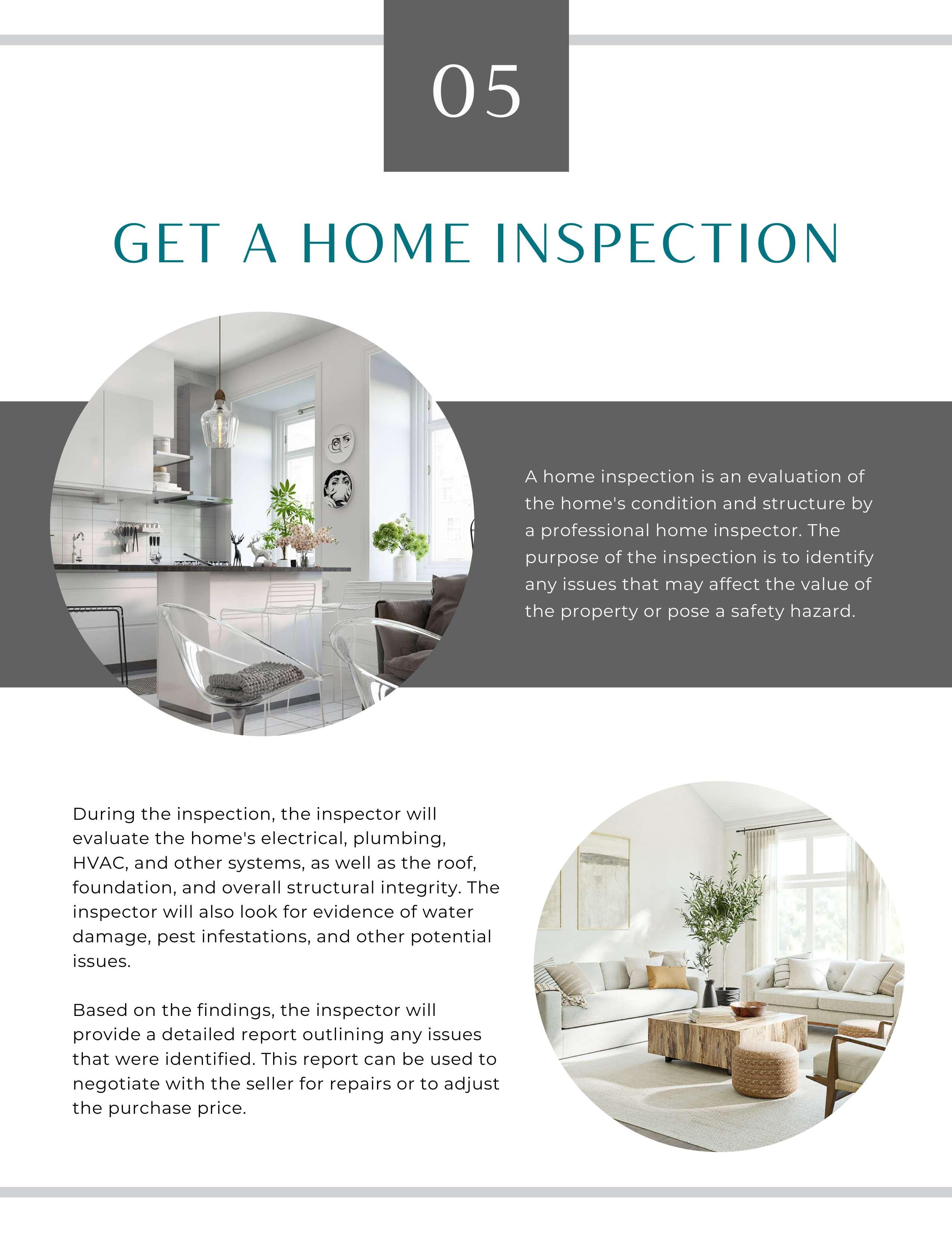 05

GET A HOME INSPECTION

A home inspection is an evaluation of the home's condition and structure by a professional home inspector. The purpose of the inspection is to identify any issues that may affect the value of the property or pose a safety hazard.

During the inspection, the inspector will evaluate the home's electrical, plumbing, HVAC, and other systems, as well as the roof, foundation, and overall structural integrity. The inspector will also look for evidence of water damage, pest infestations, and other potential issues.

Based on the findings, the inspector will provide a detailed report outlining any issues that were identified. This report can be used to negotiate with the seller for repairs or to adjust the purchase price.